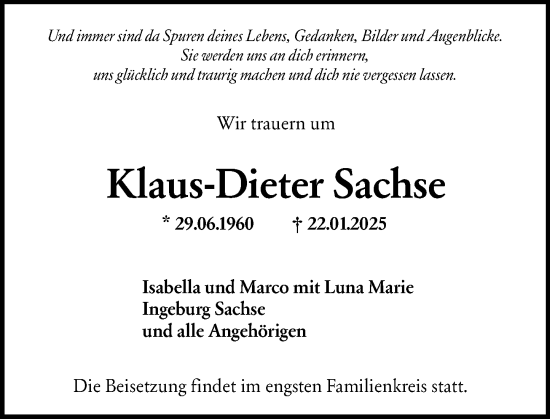 Und immer sind da Spuren deines Lebens, Gedanken, Bilder und Augenblicke.
Sie werden uns an dich erinnern,
uns glücklich und traurig machen und dich nie vergessen lassen.

Wir trauern um

Klaus-Dieter Sachse

* 29.06.1960 † 22.01.2025

Isabella und Marco mit Luna Marie
Ingeburg Sachse
und alle Angehörigen

Die Beisetzung findet im engsten Familienkreis statt.